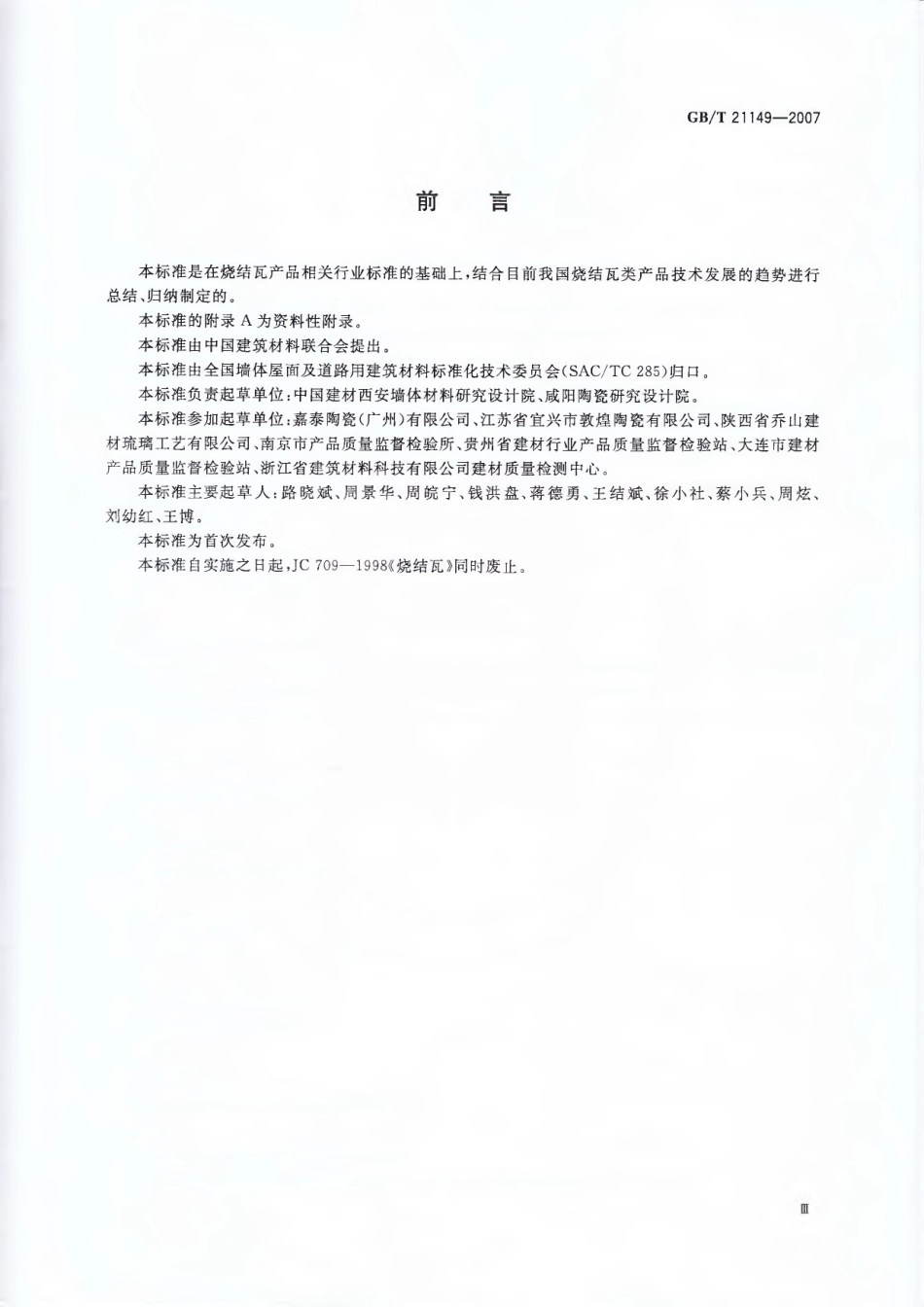 GB/T 21149—2007

前　言

本标准是在烧结瓦产品相关行业标准的基础上，结合目前我国烧结瓦类产品技术发展的趋势进行总结、归纳制定的。

本标准的附录 A 为资料性附录。

本标准由中国建筑材料联合会提出。

本标准由全国墙体屋面及道路用建筑材料标准化技术委员会(SAC/TC 285)归口。

本标准负责起草单位：中国建材西安墙体材料研究设计院、咸阳陶瓷研究设计院。

本标准参加起草单位：嘉泰陶瓷(广州)有限公司、江苏省宜兴市敦煌陶瓷有限公司、陕西省乔山建材琉璃工艺有限公司、南京市产品质量监督检验所、贵州省建材行业产品质量监督检验站、大连市建材产品质量监督检验站、浙江省建筑材料科技有限公司建材质量检测中心。

本标准主要起草人：路晓斌、周景华、周皖宁、钱洪盘、蒋德勇、王结斌、徐小社、蔡小兵、周炫、刘幼红、王博。

本标准为首次发布。

本标准自实施之日起，JC 709—1998《烧结瓦》同时废止。

Ⅲ